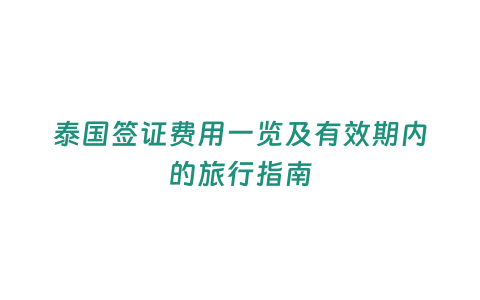 泰国签证费用一览及有效期内的旅行指南